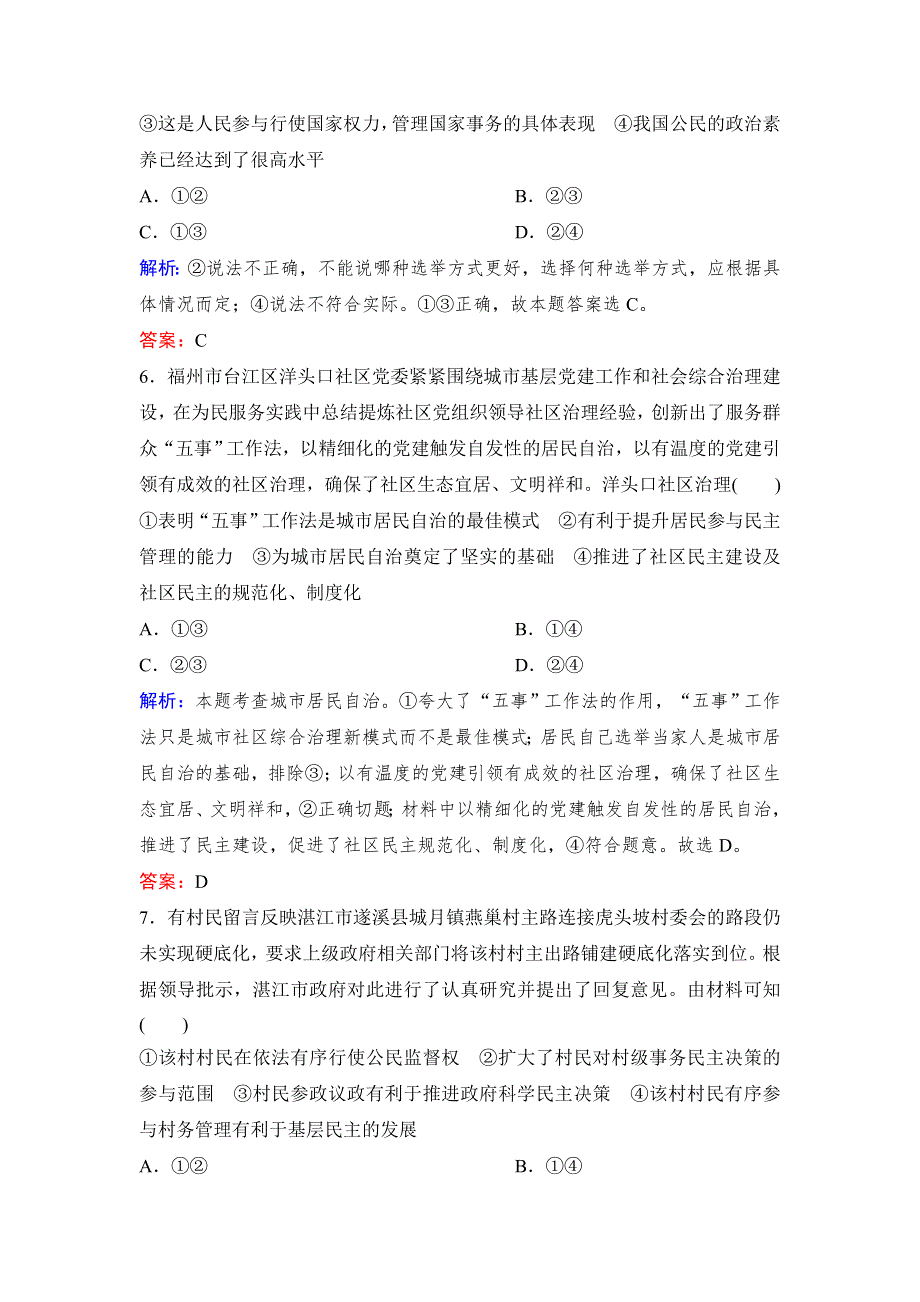 ③这是人民参与行使国家权力，管理国家事务的具体表现　④我国公民的政治素养已经达到了很高水平

A．①②　　B．②③

C．①③　　D．②④

解析：②说法不正确，不能说哪种选举方式更好，选择何种选举方式，应根据具体情况而定；④说法不符合实际。①③正确，故本题答案选 C。

答案：C

6．福州市台江区洋头口社区党委紧紧围绕城市基层党建工作和社会综合治理建设，在为民服务实践中总结提炼社区党组织领导社区治理经验，创新出了服务群众“五事”工作法，以精细化的党建触发自发性的居民自治，以有温度的党建引领有成效的社区治理，确保了社区生态宜居、文明祥和。洋头口社区治理(　　)

①表明“五事”工作法是城市居民自治的最佳模式　②有利于提升居民参与民主管理的能力　③为城市居民自治奠定了坚实的基础　④推进了社区民主建设及社区民主的规范化、制度化

A．①③　　B．①④

C．②③　　D．②④

解析：本题考查城市居民自治。①夸大了“五事”工作法的作用，“五事”工作法只是城市社区综合治理新模式而不是最佳模式；居民自己选举当家人是城市居民自治的基础，排除③；以有温度的党建引领有成效的社区治理，确保了社区生态宜居、文明祥和，②正确切题；材料中以精细化的党建触发自发性的居民自治，推进了民主建设，促进了社区民主规范化、制度化，④符合题意。故选 D。

答案：D

7．有村民留言反映湛江市遂溪县城月镇燕巢村主路连接虎头坡村委会的路段仍未实现硬底化，要求上级政府相关部门将该村村主出路铺建硬底化落实到位。根据领导批示，湛江市政府对此进行了认真研究并提出了回复意见。由材料可知(　　)

①该村村民在依法有序行使公民监督权　②扩大了村民对村级事务民主决策的参与范围　③村民参政议政有利于推进政府科学民主决策　④该村村民有序参与村务管理有利于基层民主的发展

A．①②　　B．①④